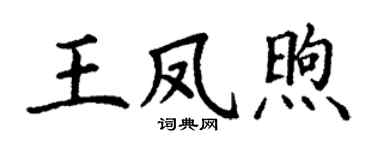 王凤煦

词典网